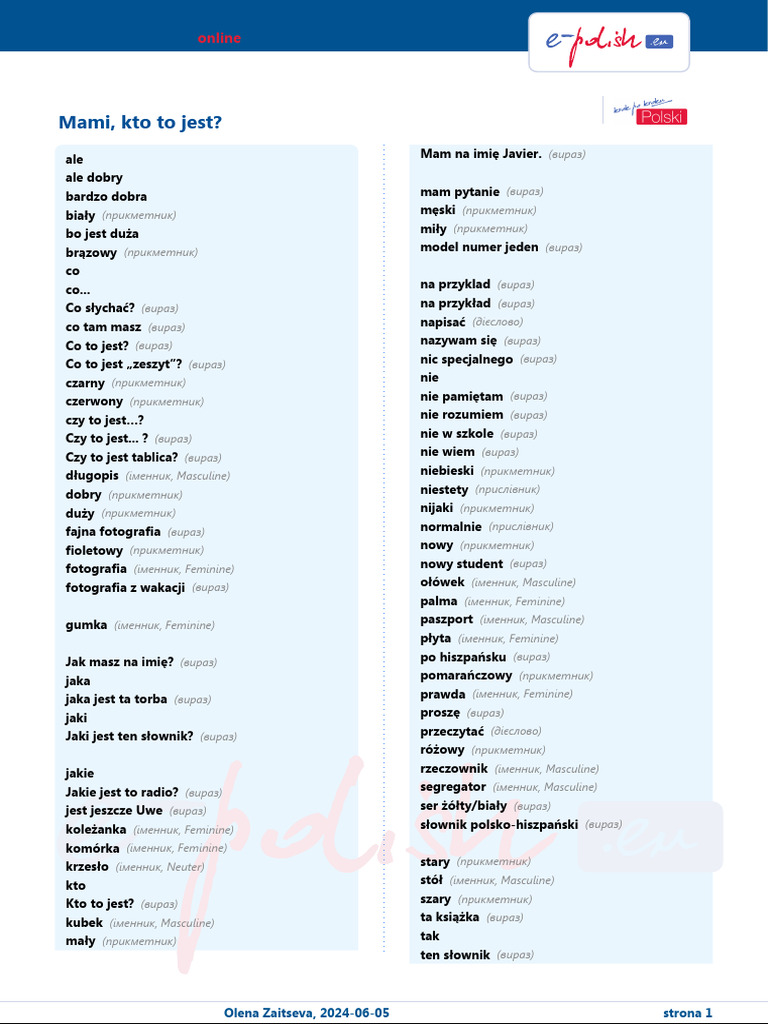 online

e-polish.eu

krok po kroku Polski

Mami, kto to jest?

ale
ale dobry
bardzo dobra
biały (прикметник)
bo jest duża
brązowy (прикметник)
co
co...
Co słychać? (вираз)
co tam masz (вираз)
Co to jest? (вираз)
Co to jest „zeszyt"? (вираз)
czarny (прикметник)
czerwony (прикметник)
czy to jest...?
Czy to jest... ? (вираз)
Czy to jest tablica? (вираз)
długopis (іменник, Masculine)
dobry (прикметник)
duży (прикметник)
fajna fotografia (вираз)
fioletowy (прикметник)
fotografia (іменник, Feminine)
fotografia z wakacji (вираз)

gumka (іменник, Feminine)

Jak masz na imię? (вираз)
jaka
jaka jest ta torba (вираз)
jaki
Jaki jest ten słownik? (вираз)

jakie
Jakie jest to radio? (вираз)
jest jeszcze Uwe (вираз)
koleżanka (іменник, Feminine)
komórka (іменник, Feminine)
krzesło (іменник, Neuter)
kto
Kto to jest? (вираз)
kubek (іменник, Masculine)
mały (прикметник)

Mam na imię Javier. (вираз)

mam pytanie (вираз)
męski (прикметник)
miły (прикметник)
model numer jeden (вираз)

na przykład (вираз)
na przykład (вираз)
napisać (дієслово)
nazywam się (вираз)
nic specjalnego (вираз)
nie
nie pamiętam (вираз)
nie rozumiem (вираз)
nie w szkole (вираз)
nie wiem (вираз)
niebieski (прикметник)
niestety (прислівник)
nijaki (прикметник)
normalnie (прислівник)
nowy (прикметник)
nowy student (вираз)
ołówek (іменник, Masculine)
palma (іменник, Feminine)
paszport (іменник, Masculine)
płyta (іменник, Feminine)
po hiszpańsku (вираз)
pomarańczowy (прикметник)
prawda (іменник, Feminine)
proszę (вираз)
przeczytać (дієслово)
różowy (прикметник)
rzeczownik (іменник, Masculine)
segregator (іменник, Masculine)
ser żółty/biały (вираз)
słownik polsko-hiszpański (вираз)

stary (прикметник)
stół (іменник, Masculine)
szary (прикметник)
ta książka (вираз)
tak
ten słownik (вираз)

Olena Zaitseva, 2024-06-05
strona 1